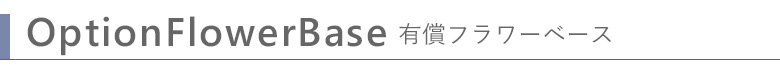 OptionFlowerBase 有償フラワーベース